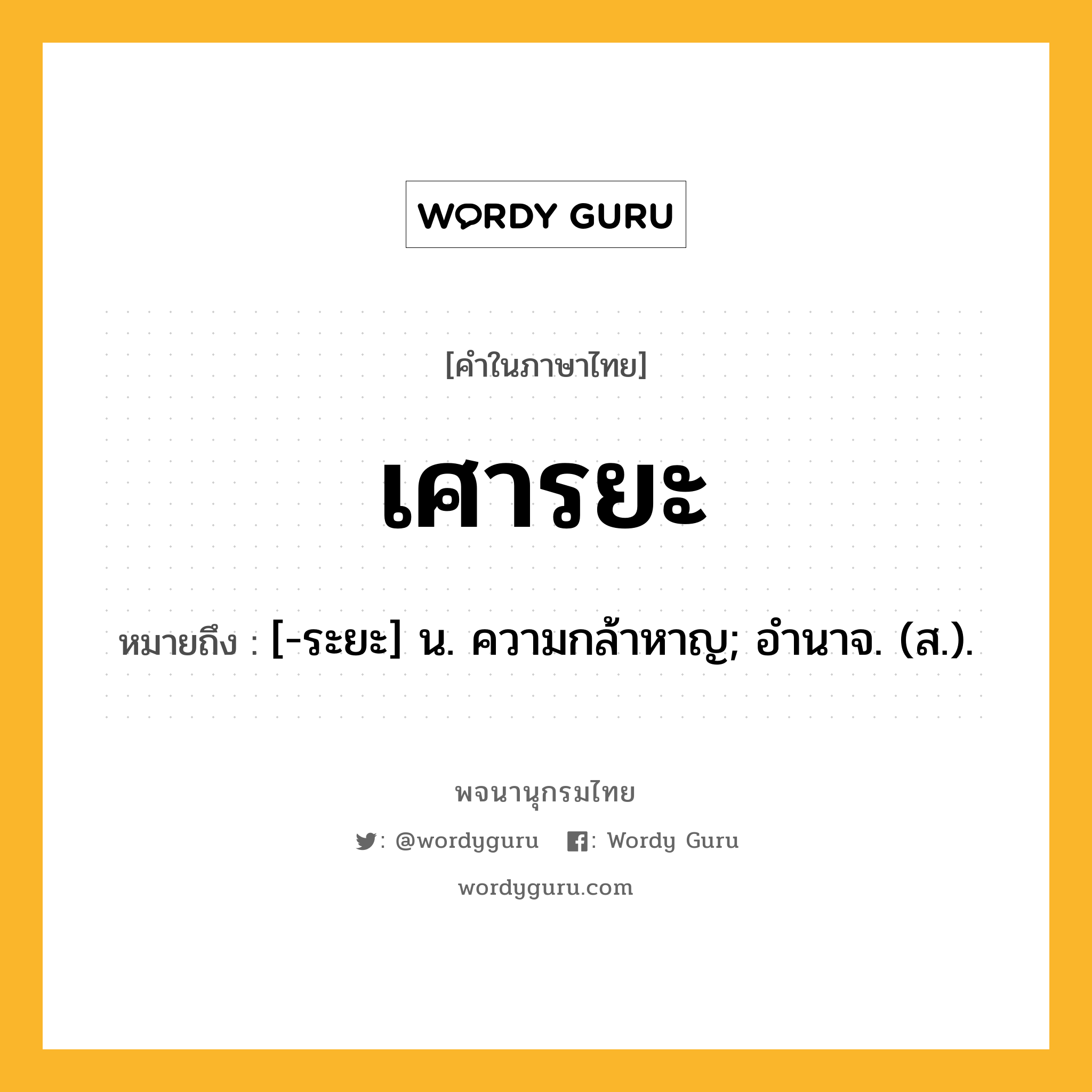 WORDY GURU

[คำในภาษาไทย]

เศารยะ

หมายถึง : [-ระยะ] น. ความกล้าหาญ; อำนาจ. (ส.).

พจนานุกรมไทย

: @wordyguru : Wordy Guru

wordyguru.com